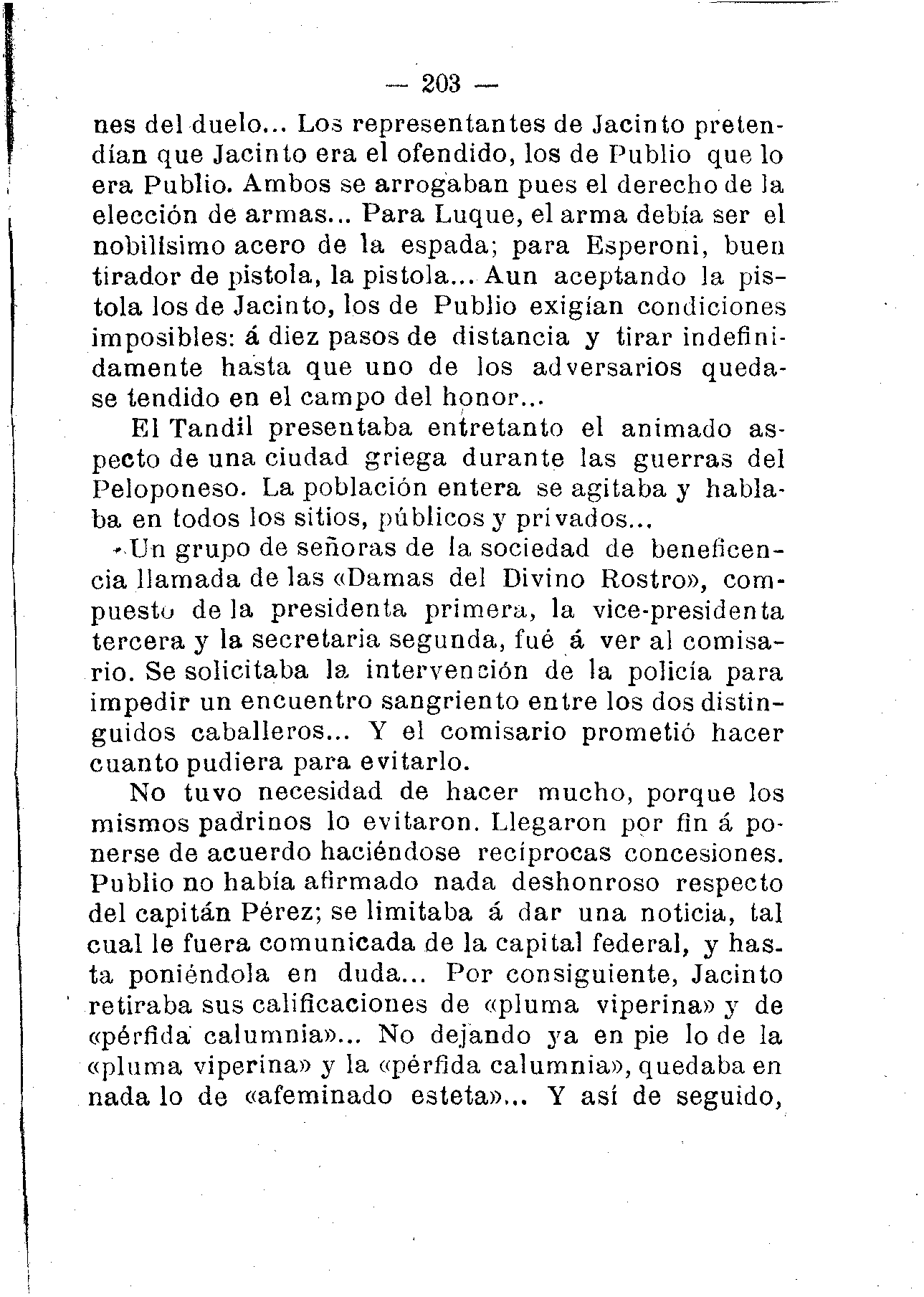 — 203 —

nes del duelo... Los representantes de Jacinto pretendían que Jacinto era el ofendido, los de Publio que lo era Publio. Ambos se arrogaban pues el derecho de la elección de armas... Para Luque, el arma debía ser el nobilísimo acero de la espada; para Esperoni, buen tirador de pistola, la pistola... Aun aceptando la pistola los de Jacinto, los de Publio exigían condiciones imposibles: á diez pasos de distancia y tirar indefinidamente hasta que uno de los adversarios quedase tendido en el campo del honor...

El Tandil presentaba entretanto el animado aspecto de una ciudad griega durante las guerras del Peloponeso. La población entera se agitaba y hablaba en todos los sitios, públicos y privados...

Un grupo de señoras de la sociedad de beneficencia llamada de las «Damas del Divino Rostro», compuesto de la presidenta primera, la vice-presidenta tercera y la secretaria segunda, fué á ver al comisario. Se solicitaba la intervención de la policía para impedir un encuentro sangriento entre los dos distinguidos caballeros... Y el comisario prometió hacer cuanto pudiera para evitarlo.

No tuvo necesidad de hacer mucho, porque los mismos padrinos lo evitaron. Llegaron por fin á ponerse de acuerdo haciéndose recíprocas concesiones. Publio no había afirmado nada deshonroso respecto del capitán Pérez; se limitaba á dar una noticia, tal cual le fuera comunicada de la capital federal, y hasta poniéndola en duda... Por consiguiente, Jacinto retiraba sus calificaciones de «pluma viperina» y de «pérfida calumnia»... No dejando ya en pie lo de la «pluma viperina» y la «pérfida calumnia», quedaba en nada lo de «afeminado esteta»... Y así de seguido,